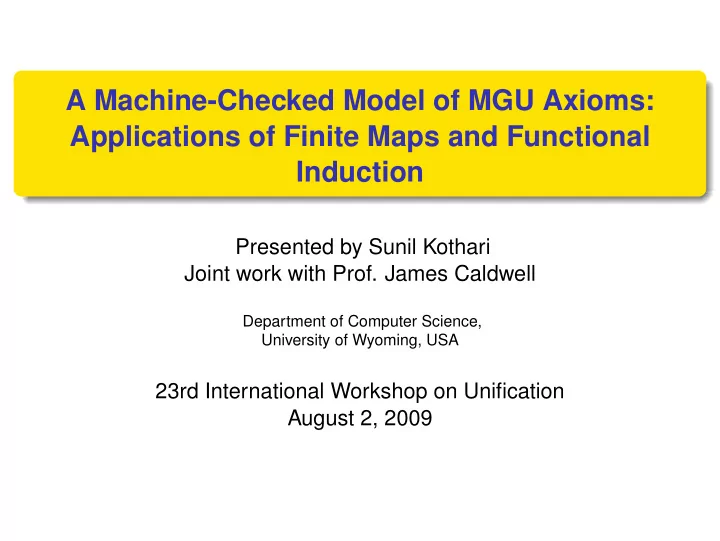 A Machine-Checked Model of MGU Axioms: Applications of Finite Maps and Functional Induction

Presented by Sunil Kothari
Joint work with Prof. James Caldwell

Department of Computer Science,
University of Wyoming, USA

23rd International Workshop on Unification
August 2, 2009